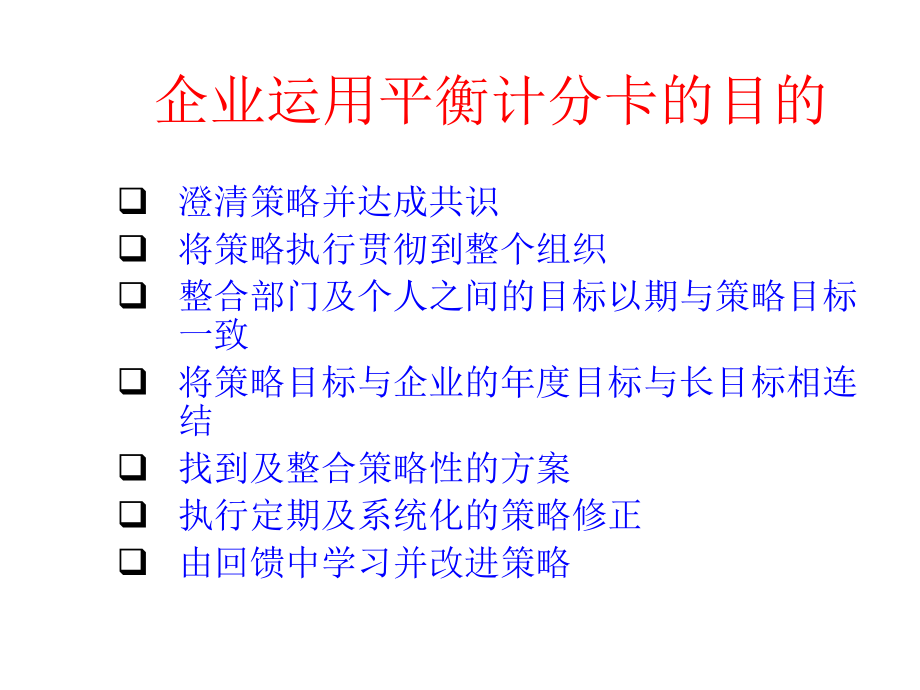 企业运用平衡计分卡的目的

❑ 澄清策略并达成共识
❑ 将策略执行贯彻到整个组织
❑ 整合部门及个人之间的目标以期与策略目标一致
❑ 将策略目标与企业的年度目标与长目标相连结
❑ 找到及整合策略性的方案
❑ 执行定期及系统化的策略修正
❑ 由回馈中学习并改进策略